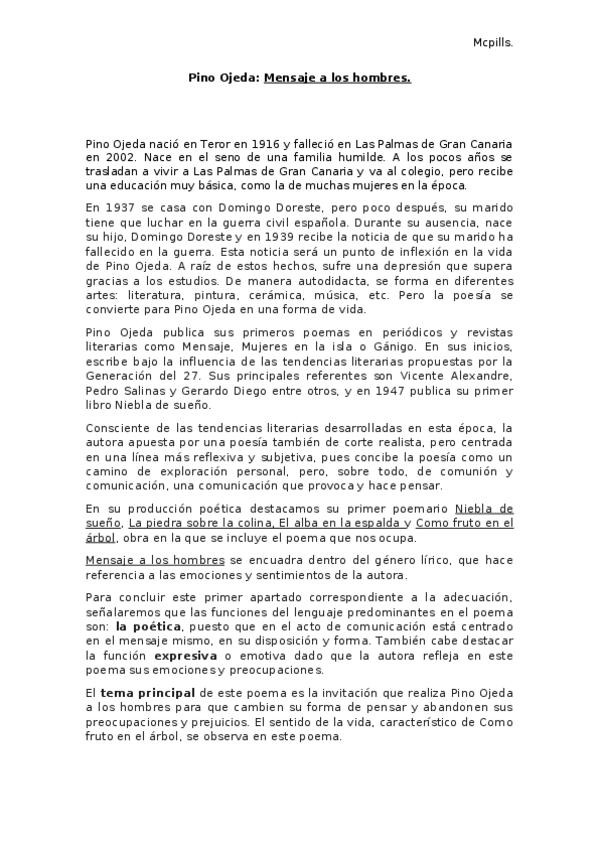 Mcpills.

Pino Ojeda: Mensaje a los hombres.

Pino Ojeda nació en Teror en 1916 y falleció en Las Palmas de Gran Canaria en 2002. Nace en el seno de una familia humilde. A los pocos años se trasladan a vivir a Las Palmas de Gran Canaria y va al colegio, pero recibe una educación muy básica, como la de muchas mujeres en la época.

En 1937 se casa con Domingo Doreste, pero poco después, su marido tiene que luchar en la guerra civil española. Durante su ausencia, nace su hijo, Domingo Doreste y en 1939 recibe la noticia de que su marido ha fallecido en la guerra. Esta noticia será un punto de inflexión en la vida de Pino Ojeda. A raíz de estos hechos, sufre una depresión que supera gracias a los estudios. De manera autodidacta, se forma en diferentes artes: literatura, pintura, cerámica, música, etc. Pero la poesía se convierte para Pino Ojeda en una forma de vida.

Pino Ojeda publica sus primeros poemas en periódicos y revistas literarias como Mensaje, Mujeres en la isla o Gánigo. En sus inicios, escribe bajo la influencia de las tendencias literarias propuestas por la Generación del 27. Sus principales referentes son Vicente Alexandre, Pedro Salinas y Gerardo Diego entre otros, y en 1947 publica su primer libro Niebla de sueño.

Consciente de las tendencias literarias desarrolladas en esta época, la autora apuesta por una poesía también de corte realista, pero centrada en una línea más reflexiva y subjetiva, pues concibe la poesía como un camino de exploración personal, pero, sobre todo, de comunión y comunicación, una comunicación que provoca y hace pensar.

En su producción poética destacamos su primer poemario Niebla de sueño, La piedra sobre la colina, El alba en la espalda y Como fruto en el árbol, obra en la que se incluye el poema que nos ocupa.

Mensaje a los hombres se encuadra dentro del género lírico, que hace referencia a las emociones y sentimientos de la autora.

Para concluir este primer apartado correspondiente a la adecuación, señalaremos que las funciones del lenguaje predominantes en el poema son: la poética, puesto que en el acto de comunicación está centrado en el mensaje mismo, en su disposición y forma. También cabe destacar la función expresiva o emotiva dado que la autora refleja en este poema sus emociones y preocupaciones.

El tema principal de este poema es la invitación que realiza Pino Ojeda a los hombres para que cambien su forma de pensar y abandonen sus preocupaciones y prejuicios. El sentido de la vida, característico de Como fruto en el árbol, se observa en este poema.